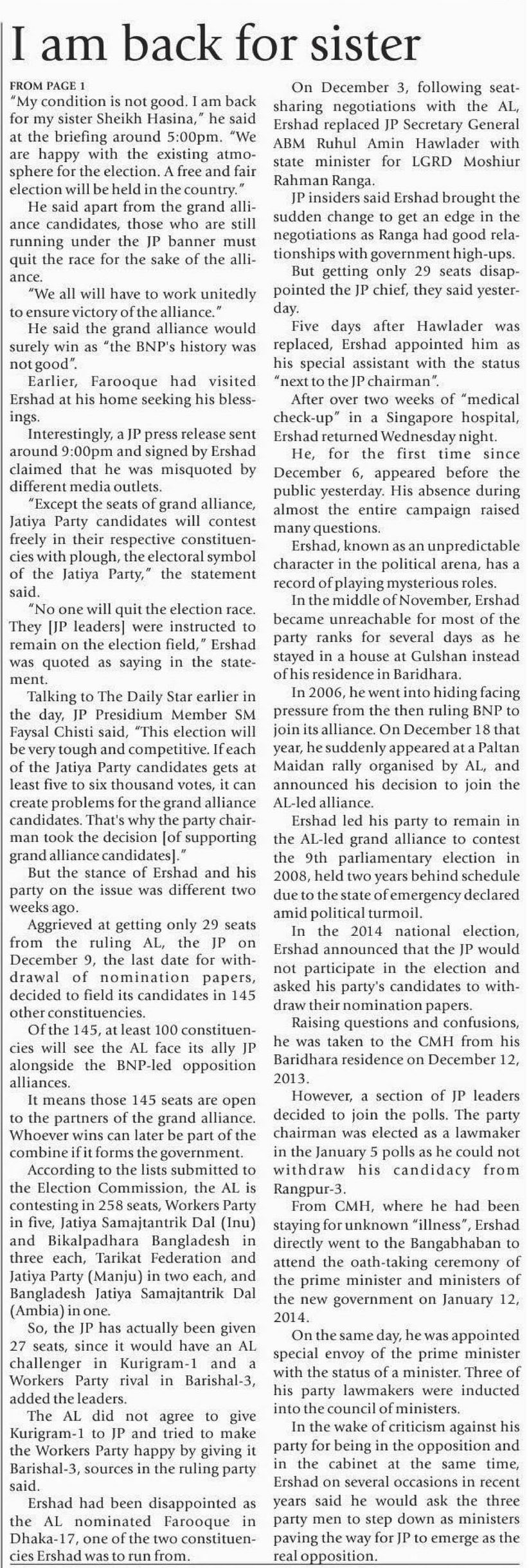 I am back for sister

FROM PAGE 1

"My condition is not good. I am back for my sister Sheikh Hasina," he said at the briefing around 5:00pm. "We are happy with the existing atmosphere for the election. A free and fair election will be held in the country."

He said apart from the grand alliance candidates, those who are still running under the JP banner must quit the race for the sake of the alliance.

"We all will have to work unitedly to ensure victory of the alliance."

He said the grand alliance would surely win as "the BNP's history was not good".

Earlier, Farooque had visited Ershad at his home seeking his blessings.

Interestingly, a JP press release sent around 9:00pm and signed by Ershad claimed that he was misquoted by different media outlets.

"Except the seats of grand alliance, Jatiya Party candidates will contest freely in their respective constituencies with plough, the electoral symbol of the Jatiya Party," the statement said.

"No one will quit the election race. They [JP leaders] were instructed to remain on the election field," Ershad was quoted as saying in the statement.

Talking to The Daily Star earlier in the day, JP Presidium Member SM Faysal Chisti said, "This election will be very tough and competitive. If each of the Jatiya Party candidates gets at least five to six thousand votes, it can create problems for the grand alliance candidates. That's why the party chairman took the decision [of supporting grand alliance candidates]."

But the stance of Ershad and his party on the issue was different two weeks ago.

Aggrieved at getting only 29 seats from the ruling AL, the JP on December 9, the last date for withdrawal of nomination papers, decided to field its candidates in 145 other constituencies.

Of the 145, at least 100 constituencies will see the AL face its ally JP alongside the BNP-led opposition alliances.

It means those 145 seats are open to the partners of the grand alliance. Whoever wins can later be part of the combine if it forms the government.

According to the lists submitted to the Election Commission, the AL is contesting in 258 seats, Workers Party in five, Jatiya Samajtantrik Dal (Inu) and Bikalpadhara Bangladesh in three each, Tarikat Federation and Jatiya Party (Manju) in two each, and Bangladesh Jatiya Samajtantrik Dal (Ambia) in one.

So, the JP has actually been given 27 seats, since it would have an AL challenger in Kurigram-1 and a Workers Party rival in Barishal-3, added the leaders.

The AL did not agree to give Kurigram-1 to JP and tried to make the Workers Party happy by giving it Barishal-3, sources in the ruling party said.

Ershad had been disappointed as the AL nominated Farooque in Dhaka-17, one of the two constituencies Ershad was to run from.

On December 3, following seat-sharing negotiations with the AL, Ershad replaced JP Secretary General ABM Ruhul Amin Hawlader with state minister for LGRD Moshiur Rahman Ranga.

JP insiders said Ershad brought the sudden change to get an edge in the negotiations as Ranga had good relationships with government high-ups.

But getting only 29 seats disappointed the JP chief, they said yesterday.

Five days after Hawlader was replaced, Ershad appointed him as his special assistant with the status "next to the JP chairman".

After over two weeks of "medical check-up" in a Singapore hospital, Ershad returned Wednesday night.

He, for the first time since December 6, appeared before the public yesterday. His absence during almost the entire campaign raised many questions.

Ershad, known as an unpredictable character in the political arena, has a record of playing mysterious roles.

In the middle of November, Ershad became unreachable for most of the party ranks for several days as he stayed in a house at Gulshan instead of his residence in Baridhara.

In 2006, he went into hiding facing pressure from the then ruling BNP to join its alliance. On December 18 that year, he suddenly appeared at a Paltan Maidan rally organised by AL, and announced his decision to join the AL-led alliance.

Ershad led his party to remain in the AL-led grand alliance to contest the 9th parliamentary election in 2008, held two years behind schedule due to the state of emergency declared amid political turmoil.

In the 2014 national election, Ershad announced that the JP would not participate in the election and asked his party's candidates to withdraw their nomination papers.

Raising questions and confusions, he was taken to the CMH from his Baridhara residence on December 12, 2013.

However, a section of JP leaders decided to join the polls. The party chairman was elected as a lawmaker in the January 5 polls as he could not withdraw his candidacy from Rangpur-3.

From CMH, where he had been staying for unknown "illness", Ershad directly went to the Bangabhaban to attend the oath-taking ceremony of the prime minister and ministers of the new government on January 12, 2014.

On the same day, he was appointed special envoy of the prime minister with the status of a minister. Three of his party lawmakers were inducted into the council of ministers.

In the wake of criticism against his party for being in the opposition and in the cabinet at the same time, Ershad on several occasions in recent years said he would ask the three party men to step down as ministers paving the way for JP to emerge as the real opposition.